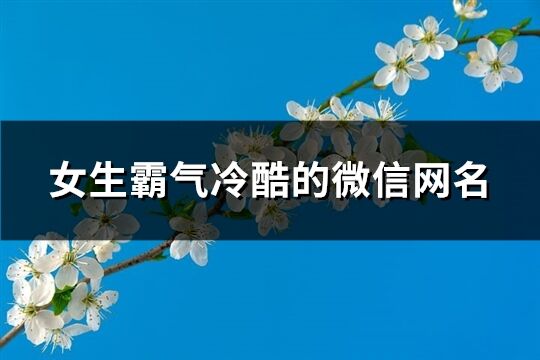 女生霸气冷酷的微信网名